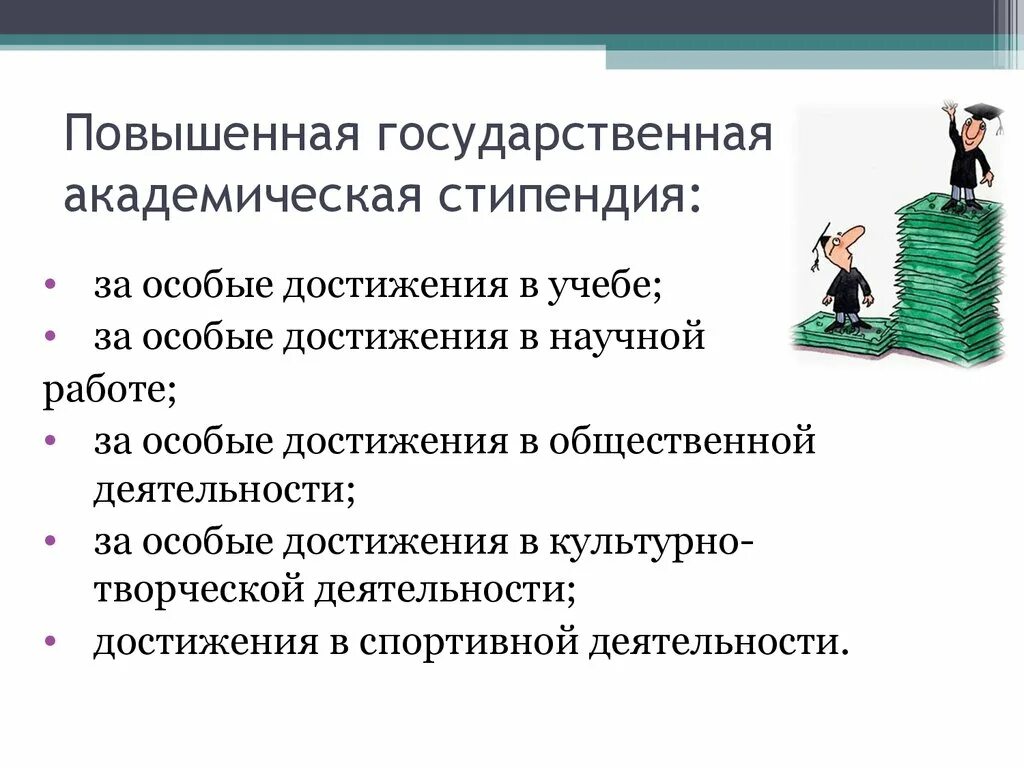 Повышенная государственная академическая стипендия:

• за особые достижения в учебе;
• за особые достижения в научной работе;
• за особые достижения в общественной деятельности;
• за особые достижения в культурно-творческой деятельности;
• достижения в спортивной деятельности.